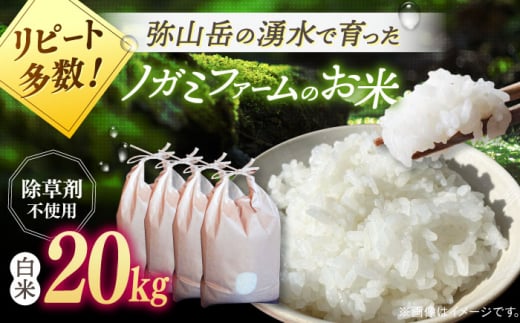 リピート多数！

弥山岳の湧水で育った

ノガミファームのお米

除草剤不使用

白米 20kg

※画像はイメージです。